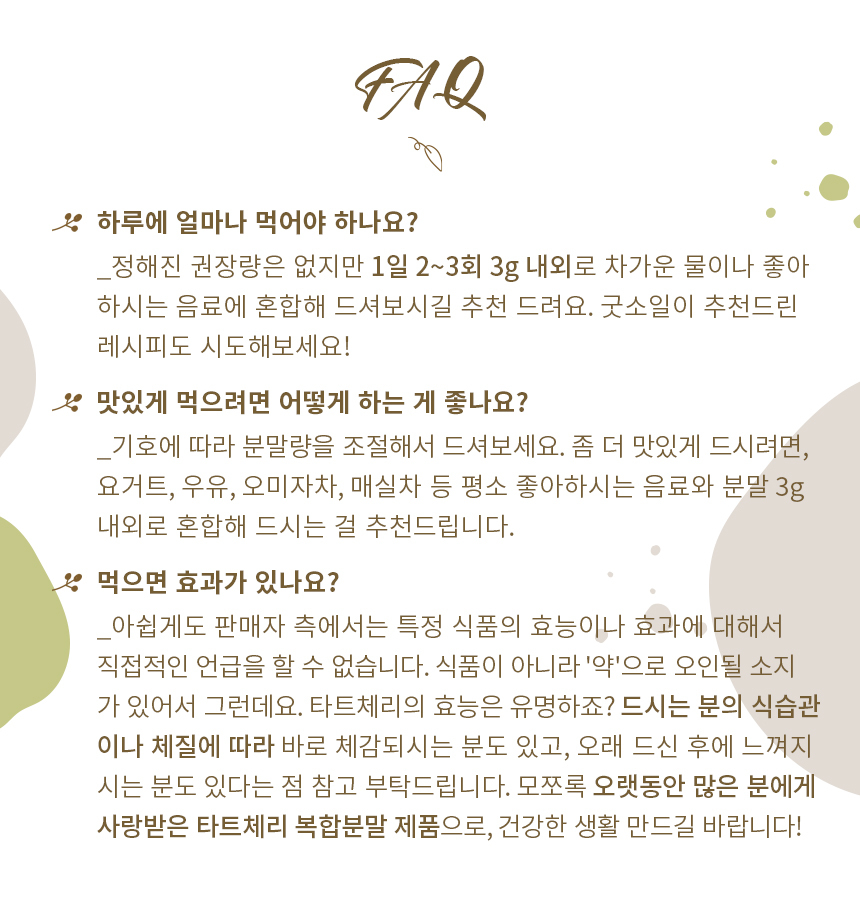 FAQ

하루에 얼마나 먹어야 하나요?

_정해진 권장량은 없지만 1일 2~3회 3g 내외로 차가운 물이나 좋아하시는 음료에 혼합해 드셔보시길 추천 드려요. 굿소일이 추천드린 레시피도 시도해보세요!

맛있게 먹으려면 어떻게 하는 게 좋나요?

_기호에 따라 분말량을 조절해서 드셔보세요. 좀 더 맛있게 드시려면, 요거트, 우유, 오미자차, 매실차 등 평소 좋아하시는 음료와 분말 3g 내외로 혼합해 드시는 걸 추천드립니다.

먹으면 효과가 있나요?

_아쉽게도 판매자 측에서는 특정 식품의 효능이나 효과에 대해서 직접적인 언급을 할 수 없습니다. 식품이 아니라 '약'으로 오인될 소지가 있어서 그런데요. 타트체리의 효능은 유명하죠? 드시는 분의 식습관이나 체질에 따라 바로 체감되시는 분도 있고, 오래 드신 후에 느껴지시는 분도 있다는 점 참고 부탁드립니다. 모쪼록 오랫동안 많은 분에게 사랑받은 타트체리 복합분말 제품으로, 건강한 생활 만드길 바랍니다!